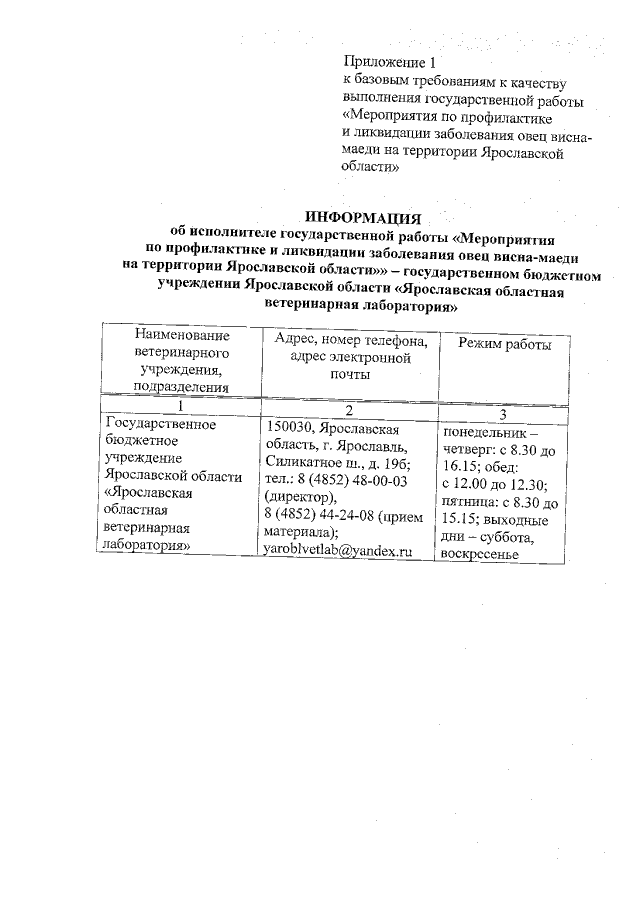 Приложение 1
к базовым требованиям к качеству выполнения государственной работы «Мероприятия по профилактике и ликвидации заболевания овец висна-маеди на территории Ярославской области»

ИНФОРМАЦИЯ
об исполнителе государственной работы «Мероприятия по профилактике и ликвидации заболевания овец висна-маеди на территории Ярославской области»» – государственном бюджетном учреждении Ярославской области «Ярославская областная ветеринарная лаборатория»

| Наименование ветеринарного учреждения, подразделения | Адрес, номер телефона, адрес электронной почты | Режим работы |
|---|---|---|
| 1 | 2 | 3 |
| Государственное бюджетное учреждение Ярославской области «Ярославская областная ветеринарная лаборатория» | 150030, Ярославская область, г. Ярославль, Силикатное ш., д. 19б; тел.: 8 (4852) 48-00-03 (директор), 8 (4852) 44-24-08 (прием материала); yaroblvetlab@yandex.ru | понедельник – четверг: с 8.30 до 16.15; обед: с 12.00 до 12.30; пятница: с 8.30 до 15.15; выходные дни – суббота, воскресенье |